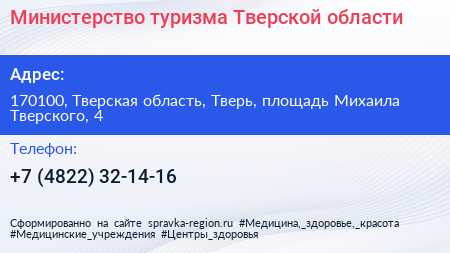 Министерство туризма Тверской области

Адрес:

170100, Тверская область, Тверь, площадь Михаила Тверского, 4

Телефон:

+7 (4822) 32-14-16

Сформированно на сайте spravka-region.ru #Медицина,_здоровье,_красота #Медицинские_учреждения #Центры_здоровья